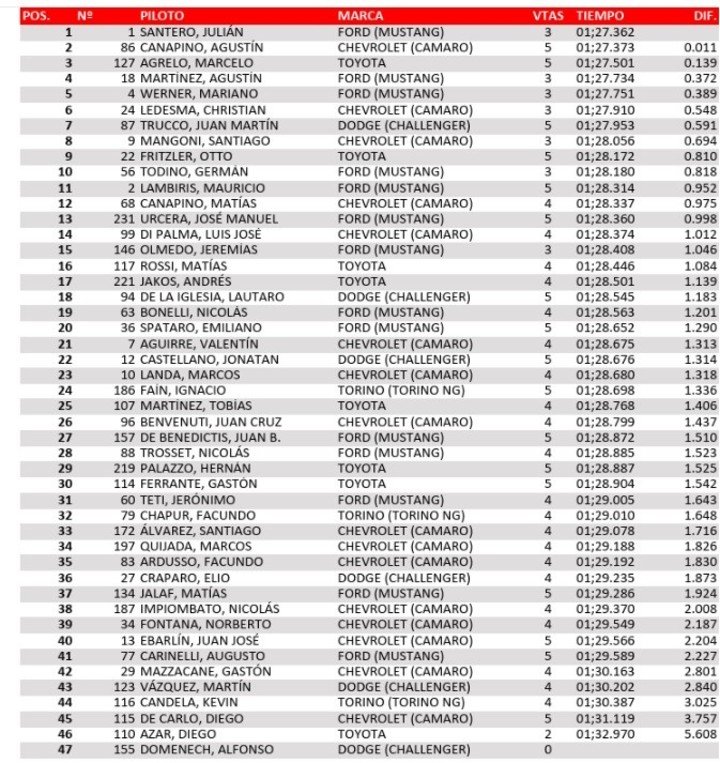 | POS. | Nº | PILOTO | MARCA | VTAS | TIEMPO | DIF. |
|---|---|---|---|---|---|---|
| 1 | 1 | SANTERO, JULIÁN | FORD (MUSTANG) | 3 | 01;27.362 | |
| 2 | 86 | CANAPINO, AGUSTÍN | CHEVROLET (CAMARO) | 5 | 01;27.373 | 0.011 |
| 3 | 127 | AGRELO, MARCELO | TOYOTA | 5 | 01;27.501 | 0.139 |
| 4 | 18 | MARTÍNEZ, AGUSTÍN | FORD (MUSTANG) | 3 | 01;27.734 | 0.372 |
| 5 | 4 | WERNER, MARIANO | FORD (MUSTANG) | 3 | 01;27.751 | 0.389 |
| 6 | 24 | LEDESMA, CHRISTIAN | CHEVROLET (CAMARO) | 3 | 01;27.910 | 0.548 |
| 7 | 87 | TRUCCO, JUAN MARTÍN | DODGE (CHALLENGER) | 5 | 01;27.953 | 0.591 |
| 8 | 9 | MANGONI, SANTIAGO | CHEVROLET (CAMARO) | 3 | 01;28.056 | 0.694 |
| 9 | 22 | FRITZLER, OTTO | TOYOTA | 5 | 01;28.172 | 0.810 |
| 10 | 56 | TODINO, GERMÁN | FORD (MUSTANG) | 3 | 01;28.180 | 0.818 |
| 11 | 2 | LAMBIRIS, MAURICIO | FORD (MUSTANG) | 5 | 01;28.314 | 0.952 |
| 12 | 68 | CANAPINO, MATÍAS | CHEVROLET (CAMARO) | 4 | 01;28.337 | 0.975 |
| 13 | 231 | URCERA, JOSÉ MANUEL | FORD (MUSTANG) | 5 | 01;28.360 | 0.998 |
| 14 | 99 | DI PALMA, LUIS JOSÉ | CHEVROLET (CAMARO) | 4 | 01;28.374 | 1.012 |
| 15 | 146 | OLMEDO, JEREMÍAS | FORD (MUSTANG) | 3 | 01;28.408 | 1.046 |
| 16 | 117 | ROSSI, MATÍAS | TOYOTA | 4 | 01;28.446 | 1.084 |
| 17 | 221 | JAKOS, ANDRÉS | TOYOTA | 4 | 01;28.501 | 1.139 |
| 18 | 94 | DE LA IGLESIA, LAUTARO | DODGE (CHALLENGER) | 5 | 01;28.545 | 1.183 |
| 19 | 63 | BONELLI, NICOLÁS | FORD (MUSTANG) | 4 | 01;28.563 | 1.201 |
| 20 | 36 | SPATARO, EMILIANO | FORD (MUSTANG) | 5 | 01;28.652 | 1.290 |
| 21 | 7 | AGUIRRE, VALENTÍN | CHEVROLET (CAMARO) | 4 | 01;28.675 | 1.313 |
| 22 | 12 | CASTELLANO, JONATAN | DODGE (CHALLENGER) | 5 | 01;28.676 | 1.314 |
| 23 | 10 | LANDA, MARCOS | CHEVROLET (CAMARO) | 4 | 01;28.680 | 1.318 |
| 24 | 186 | FAÍN, IGNACIO | TORINO (TORINO NG) | 5 | 01;28.698 | 1.336 |
| 25 | 107 | MARTÍNEZ, TOBÍAS | TOYOTA | 4 | 01;28.768 | 1.406 |
| 26 | 96 | BENVENUTI, JUAN CRUZ | CHEVROLET (CAMARO) | 4 | 01;28.799 | 1.437 |
| 27 | 157 | DE BENEDICTIS, JUAN B. | FORD (MUSTANG) | 5 | 01;28.872 | 1.510 |
| 28 | 88 | TROSSET, NICOLÁS | FORD (MUSTANG) | 4 | 01;28.885 | 1.523 |
| 29 | 219 | PALAZZO, HERNÁN | TOYOTA | 5 | 01;28.887 | 1.525 |
| 30 | 114 | FERRANTE, GASTÓN | TOYOTA | 5 | 01;28.904 | 1.542 |
| 31 | 60 | TETI, JERÓNIMO | FORD (MUSTANG) | 4 | 01;29.005 | 1.643 |
| 32 | 79 | CHAPUR, FACUNDO | TORINO (TORINO NG) | 4 | 01;29.010 | 1.648 |
| 33 | 172 | ÁLVAREZ, SANTIAGO | CHEVROLET (CAMARO) | 4 | 01;29.078 | 1.716 |
| 34 | 197 | QUIJADA, MARCOS | CHEVROLET (CAMARO) | 4 | 01;29.188 | 1.826 |
| 35 | 83 | ARDUSSO, FACUNDO | CHEVROLET (CAMARO) | 4 | 01;29.192 | 1.830 |
| 36 | 27 | CRAPARO, ELIO | DODGE (CHALLENGER) | 4 | 01;29.235 | 1.873 |
| 37 | 134 | JALAF, MATÍAS | FORD (MUSTANG) | 5 | 01;29.286 | 1.924 |
| 38 | 187 | IMPIOMBATO, NICOLÁS | CHEVROLET (CAMARO) | 4 | 01;29.370 | 2.008 |
| 39 | 34 | FONTANA, NORBERTO | CHEVROLET (CAMARO) | 4 | 01;29.549 | 2.187 |
| 40 | 13 | EBARLÍN, JUAN JOSÉ | CHEVROLET (CAMARO) | 5 | 01;29.566 | 2.204 |
| 41 | 77 | CARINELLI, AUGUSTO | FORD (MUSTANG) | 5 | 01;29.589 | 2.227 |
| 42 | 29 | MAZZACANE, GASTÓN | CHEVROLET (CAMARO) | 4 | 01;30.163 | 2.801 |
| 43 | 123 | VÁZQUEZ, MARTÍN | DODGE (CHALLENGER) | 4 | 01;30.202 | 2.840 |
| 44 | 116 | CANDELA, KEVIN | TORINO (TORINO NG) | 4 | 01;30.387 | 3.025 |
| 45 | 115 | DE CARLO, DIEGO | CHEVROLET (CAMARO) | 5 | 01;31.119 | 3.757 |
| 46 | 110 | AZAR, DIEGO | TOYOTA | 2 | 01;32.970 | 5.608 |
| 47 | 155 | DOMENECH, ALFONSO | DODGE (CHALLENGER) | 0 | | |